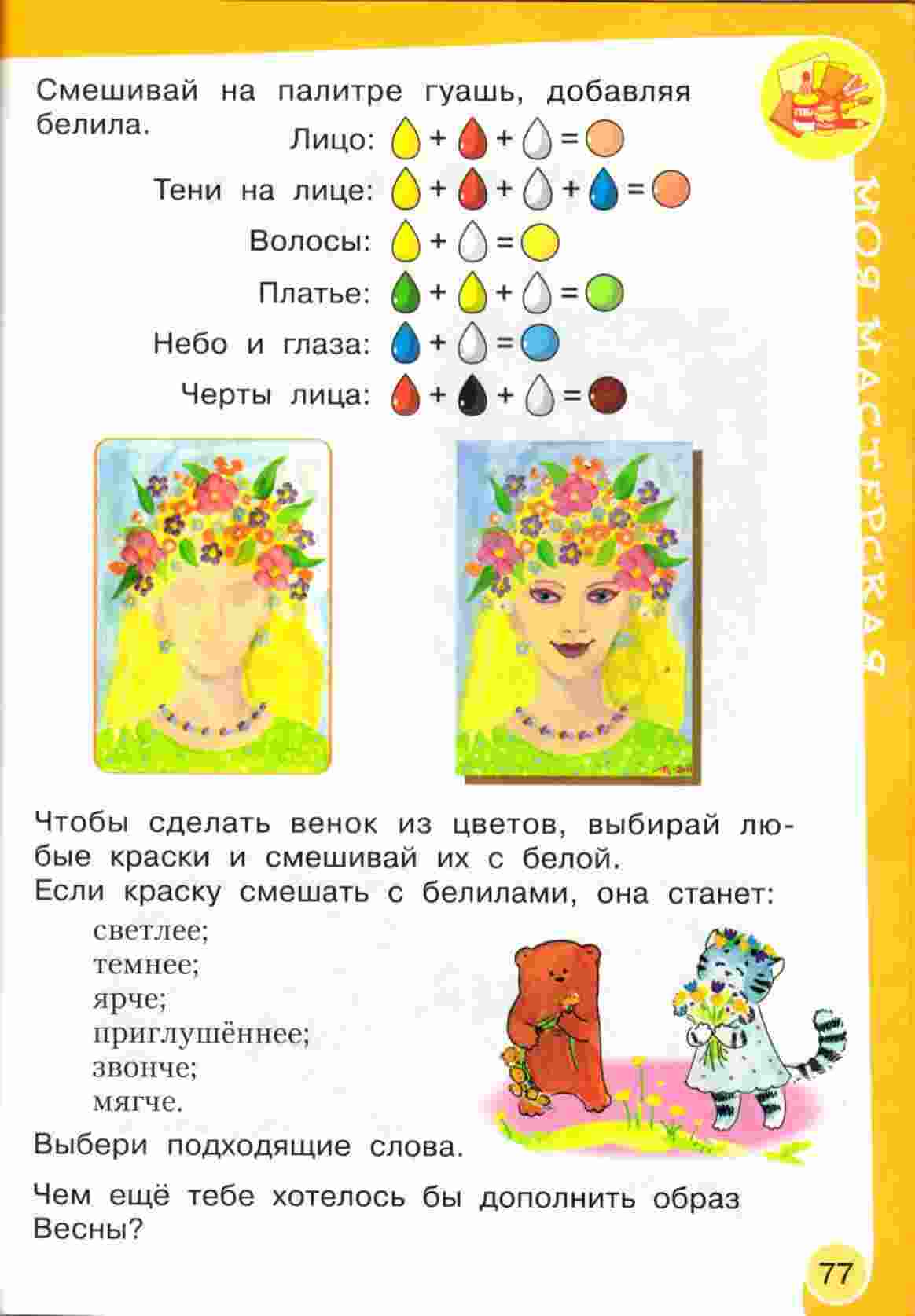 Смешивай на палитре гуашь, добавляя белила.

Лицо: + + =

Тени на лице: + + + =

Волосы: + =

Платье: + + =

Небо и глаза: + =

Черты лица: + + =

МОЯ МАСТЕРСКАЯ

Чтобы сделать венок из цветов, выбирай любые краски и смешивай их с белой.

Если краску смешать с белилами, она станет:

светлее;
темнее;
ярче;
приглушённее;
звонче;
мягче.

Выбери подходящие слова.

Чем ещё тебе хотелось бы дополнить образ Весны?

77